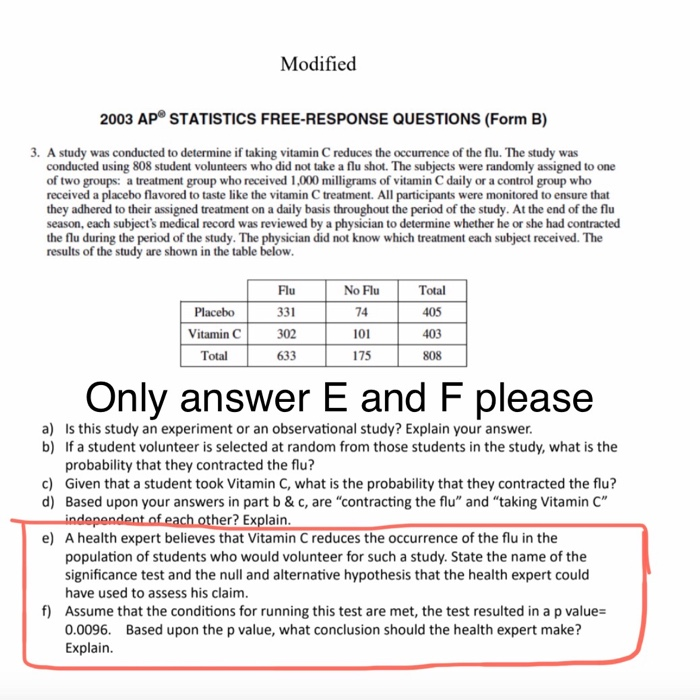 Modified

2003 AP® STATISTICS FREE-RESPONSE QUESTIONS (Form B)

3. A study was conducted to determine if taking vitamin C reduces the occurrence of the flu. The study was conducted using 808 student volunteers who did not take a flu shot. The subjects were randomly assigned to one of two groups: a treatment group who received 1,000 milligrams of vitamin C daily or a control group who received a placebo flavored to taste like the vitamin C treatment. All participants were monitored to ensure that they adhered to their assigned treatment on a daily basis throughout the period of the study. At the end of the flu season, each subject's medical record was reviewed by a physician to determine whether he or she had contracted the flu during the period of the study. The physician did not know which treatment each subject received. The results of the study are shown in the table below.

| | Flu | No Flu | Total |
|---|---|---|---|
| Placebo | 331 | 74 | 405 |
| Vitamin C | 302 | 101 | 403 |
| Total | 633 | 175 | 808 |

Only answer E and F please

a) Is this study an experiment or an observational study? Explain your answer.
b) If a student volunteer is selected at random from those students in the study, what is the probability that they contracted the flu?
c) Given that a student took Vitamin C, what is the probability that they contracted the flu?
d) Based upon your answers in part b & c, are "contracting the flu" and "taking Vitamin C" independent of each other? Explain.
e) A health expert believes that Vitamin C reduces the occurrence of the flu in the population of students who would volunteer for such a study. State the name of the significance test and the null and alternative hypothesis that the health expert could have used to assess his claim.
f) Assume that the conditions for running this test are met, the test resulted in a p value= 0.0096. Based upon the p value, what conclusion should the health expert make? Explain.